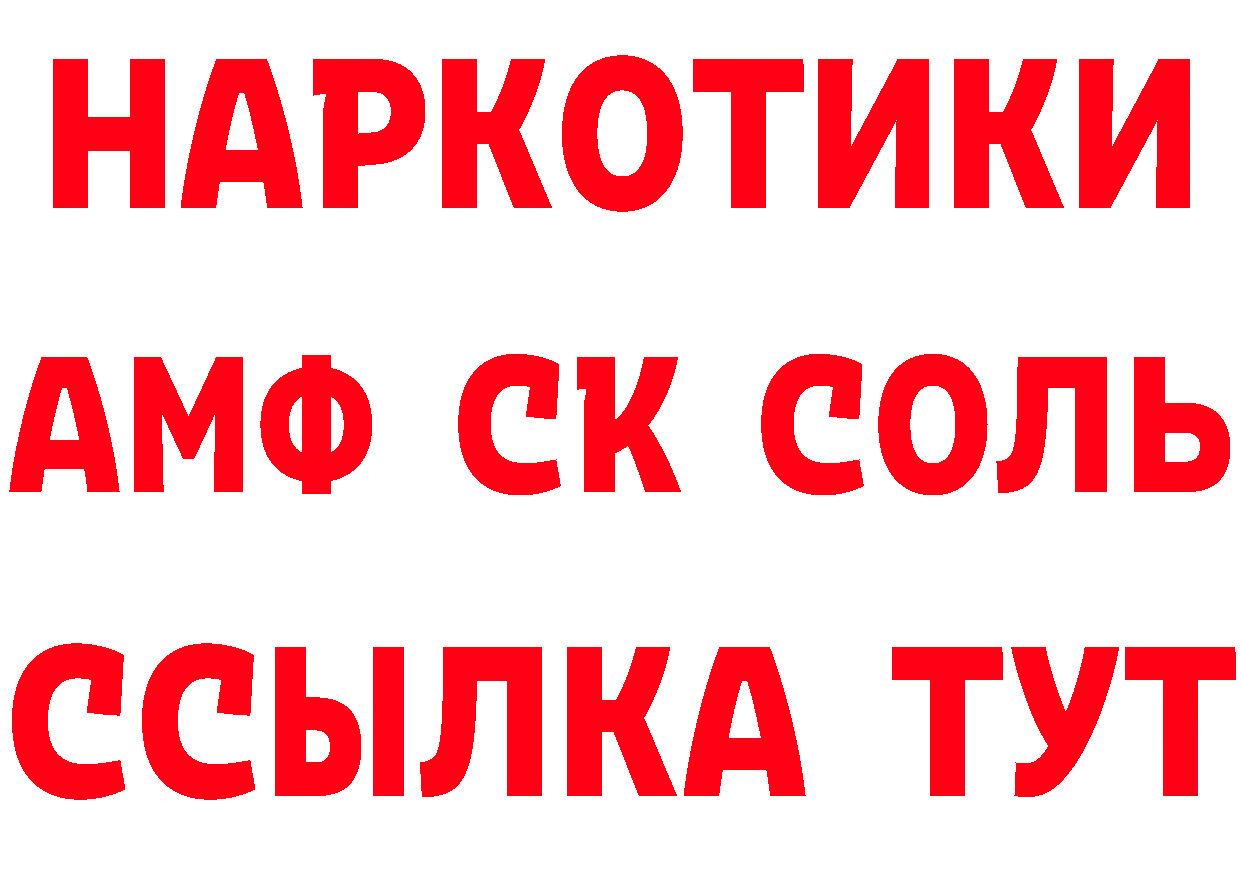 НАРКОТИКИ
АМФ СК СОЛЬ
ССЫЛКА ТУТ